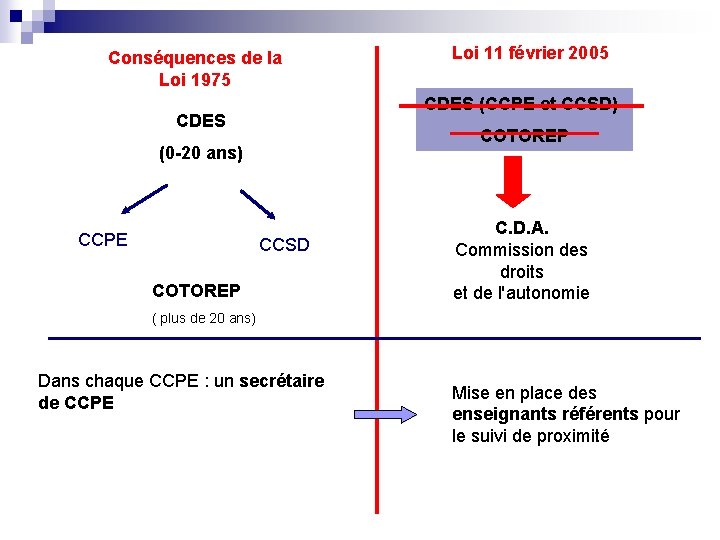 Conséquences de la Loi 1975

CDES

(0-20 ans)

CCPE

CCSD

COTOREP

( plus de 20 ans)

Loi 11 février 2005

CDES (CCPE et CCSD)

COTOREP

C.D.A.
Commission des droits
et de l'autonomie

Dans chaque CCPE : un secrétaire de CCPE

Mise en place des enseignants référents pour le suivi de proximité